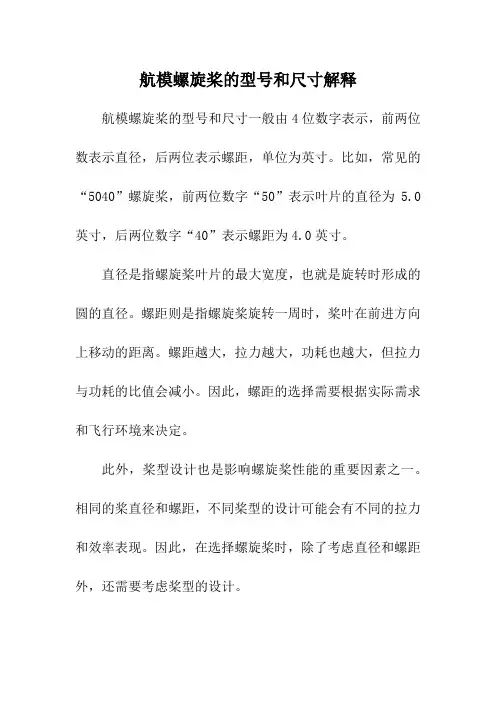 航模螺旋桨的型号和尺寸解释

航模螺旋桨的型号和尺寸一般由4位数字表示，前两位数表示直径，后两位表示螺距，单位为英寸。比如，常见的“5040”螺旋桨，前两位数字“50”表示叶片的直径为 5.0 英寸，后两位数字“40”表示螺距为4.0英寸。

直径是指螺旋桨叶片的最大宽度，也就是旋转时形成的圆的直径。螺距则是指螺旋桨旋转一周时，桨叶在前进方向上移动的距离。螺距越大，拉力越大，功耗也越大，但拉力与功耗的比值会减小。因此，螺距的选择需要根据实际需求和飞行环境来决定。

此外，桨型设计也是影响螺旋桨性能的重要因素之一。相同的桨直径和螺距，不同桨型的设计可能会有不同的拉力和效率表现。因此，在选择螺旋桨时，除了考虑直径和螺距外，还需要考虑桨型的设计。